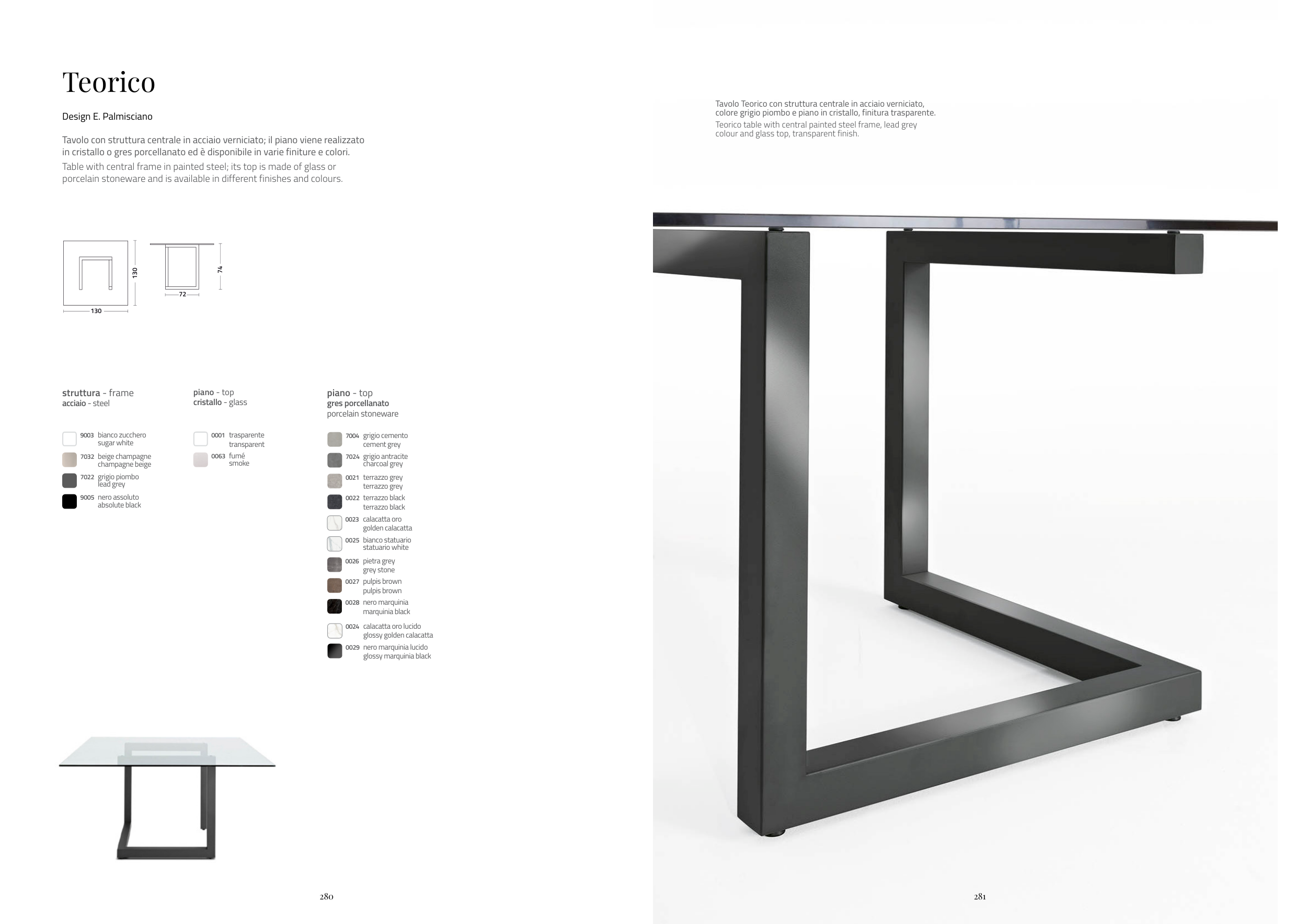 Teorico

Design E. Palmisciano

Tavolo con struttura centrale in acciaio verniciato; il piano viene realizzato in cristallo o gres porcellanato ed è disponibile in varie finiture e colori.
Table with central frame in painted steel; its top is made of glass or porcelain stoneware and is available in different finishes and colours.

130
130
74
72

struttura - frame
acciaio - steel

9003 bianco zucchero
sugar white
7032 beige champagne
champagne beige
7022 grigio piombo
lead grey
9005 nero assoluto
absolute black

piano - top
cristallo - glass

0001 trasparente
transparent
0063 fumé
smoke

piano - top
gres porcellanato
porcelain stoneware

7004 grigio cemento
cement grey
7024 grigio antracite
charcoal grey
0021 terrazzo grey
terrazzo grey
0022 terrazzo black
terrazzo black
0023 calacatta oro
golden calacatta
0025 bianco statuario
statuario white
0026 pietra grey
grey stone
0027 pulpis brown
pulpis brown
0028 nero marquinia
marquinia black
0024 calacatta oro lucido
glossy golden calacatta
0029 nero marquinia lucido
glossy marquinia black

280

Tavolo Teorico con struttura centrale in acciaio verniciato, colore grigio piombo e piano in cristallo, finitura trasparente.
Teorico table with central painted steel frame, lead grey colour and glass top, transparent finish.

281